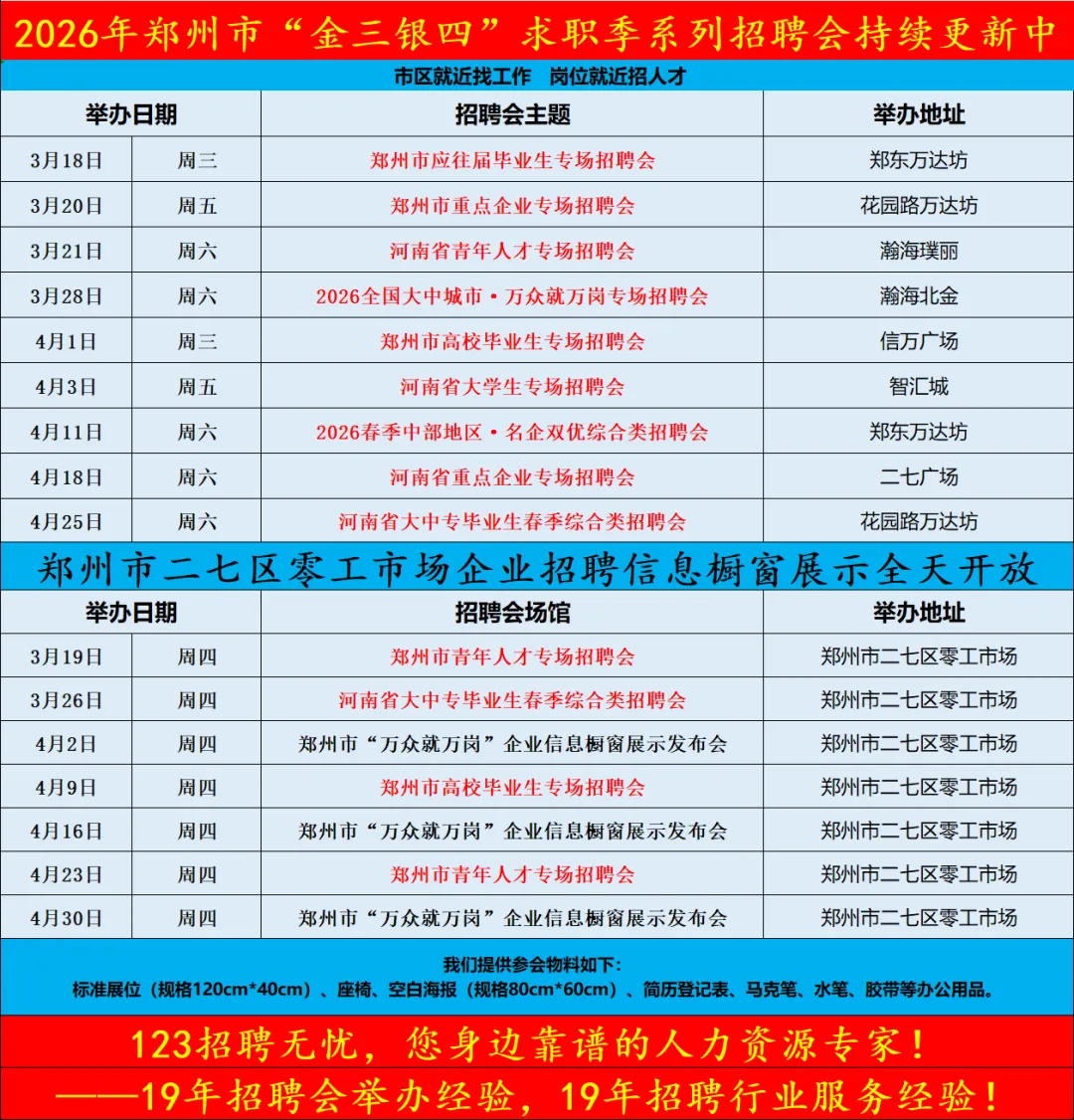 2026年郑州市“金三银四”求职季系列招聘会持续更新中

市区就近找工作　岗位就近招人才

| 举办日期 | | 招聘会主题 | 举办地址 |
|---|---|---|---|
| 3月18日 | 周三 | 郑州市应往届毕业生专场招聘会 | 郑东万达坊 |
| 3月20日 | 周五 | 郑州市重点企业专场招聘会 | 花园路万达坊 |
| 3月21日 | 周六 | 河南省青年人才专场招聘会 | 瀚海璞丽 |
| 3月28日 | 周六 | 2026全国大中城市·万众就万岗专场招聘会 | 瀚海北金 |
| 4月1日 | 周三 | 郑州市高校毕业生专场招聘会 | 信万广场 |
| 4月3日 | 周五 | 河南省大学生专场招聘会 | 智汇城 |
| 4月11日 | 周六 | 2026春季中部地区·名企双优综合类招聘会 | 郑东万达坊 |
| 4月18日 | 周六 | 河南省重点企业专场招聘会 | 二七广场 |
| 4月25日 | 周六 | 河南省大中专毕业生春季综合类招聘会 | 花园路万达坊 |

郑州市二七区零工市场企业招聘信息橱窗展示全天开放

| 举办日期 | | 招聘会场馆 | 举办地址 |
|---|---|---|---|
| 3月19日 | 周四 | 郑州市青年人才专场招聘会 | 郑州市二七区零工市场 |
| 3月26日 | 周四 | 河南省大中专毕业生春季综合类招聘会 | 郑州市二七区零工市场 |
| 4月2日 | 周四 | 郑州市“万众就万岗”企业信息橱窗展示发布会 | 郑州市二七区零工市场 |
| 4月9日 | 周四 | 郑州市高校毕业生专场招聘会 | 郑州市二七区零工市场 |
| 4月16日 | 周四 | 郑州市“万众就万岗”企业信息橱窗展示发布会 | 郑州市二七区零工市场 |
| 4月23日 | 周四 | 郑州市青年人才专场招聘会 | 郑州市二七区零工市场 |
| 4月30日 | 周四 | 郑州市“万众就万岗”企业信息橱窗展示发布会 | 郑州市二七区零工市场 |

我们提供参会物料如下：
标准展位（规格120cm*40cm）、座椅、空白海报（规格80cm*60cm）、简历登记表、马克笔、水笔、胶带等办公用品。

123招聘无忧，您身边靠谱的人力资源专家！
——19年招聘会举办经验，19年招聘行业服务经验！